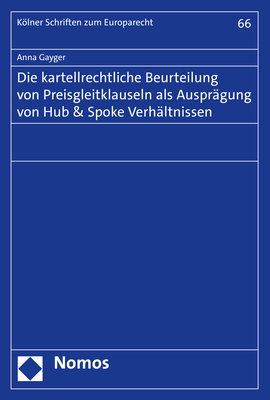 Kölner Schriften zum Europarecht

66

Anna Gayger

Die kartellrechtliche Beurteilung von Preisgleitklauseln als Ausprägung von Hub & Spoke Verhältnissen

Nomos